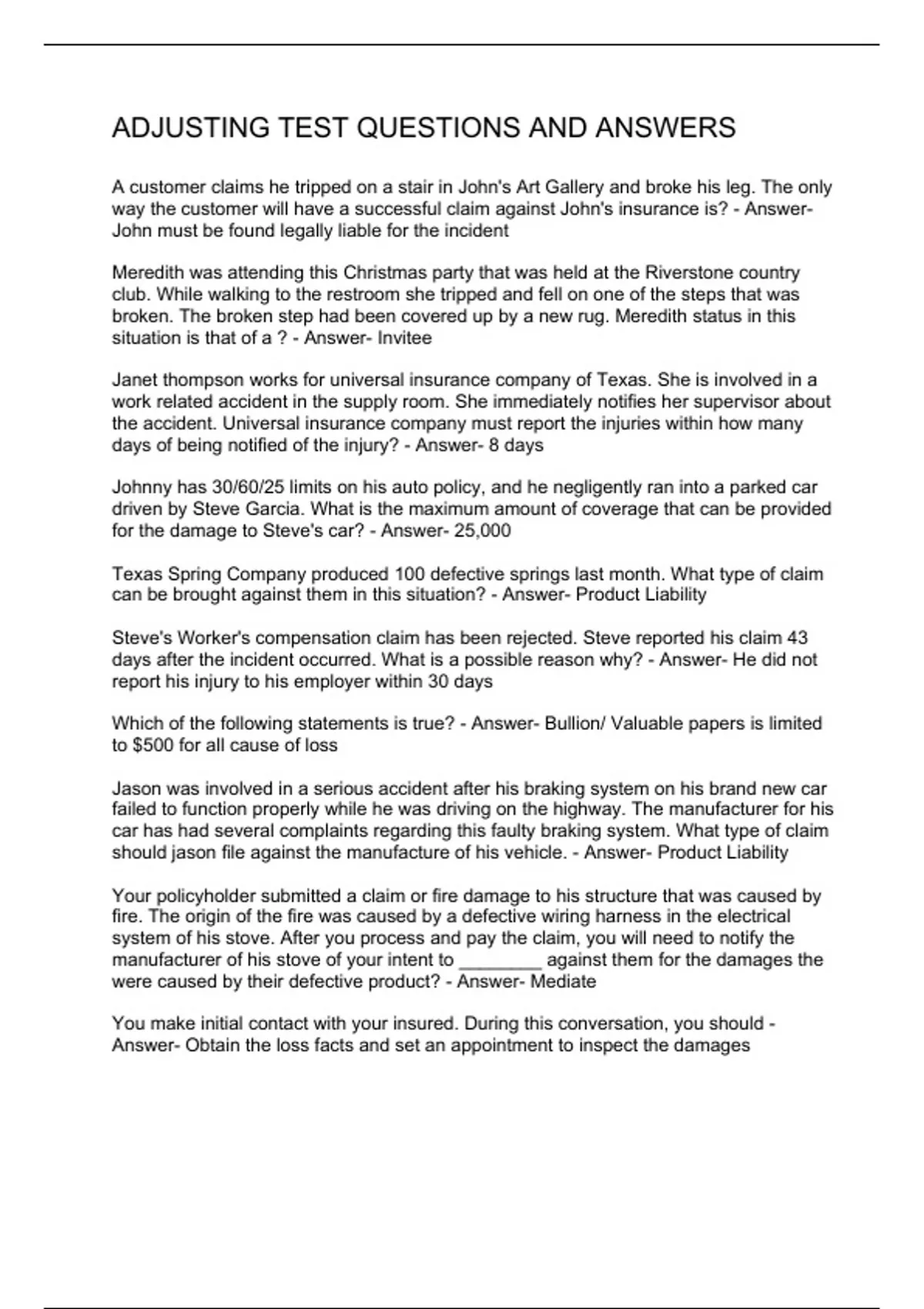 ADJUSTING TEST QUESTIONS AND ANSWERS

A customer claims he tripped on a stair in John's Art Gallery and broke his leg. The only way the customer will have a successful claim against John's insurance is? - Answer- John must be found legally liable for the incident

Meredith was attending this Christmas party that was held at the Riverstone country club. While walking to the restroom she tripped and fell on one of the steps that was broken. The broken step had been covered up by a new rug. Meredith status in this situation is that of a ? - Answer- Invitee

Janet thompson works for universal insurance company of Texas. She is involved in a work related accident in the supply room. She immediately notifies her supervisor about the accident. Universal insurance company must report the injuries within how many days of being notified of the injury? - Answer- 8 days

Johnny has 30/60/25 limits on his auto policy, and he negligently ran into a parked car driven by Steve Garcia. What is the maximum amount of coverage that can be provided for the damage to Steve's car? - Answer- 25,000

Texas Spring Company produced 100 defective springs last month. What type of claim can be brought against them in this situation? - Answer- Product Liability

Steve's Worker's compensation claim has been rejected. Steve reported his claim 43 days after the incident occurred. What is a possible reason why? - Answer- He did not report his injury to his employer within 30 days

Which of the following statements is true? - Answer- Bullion/ Valuable papers is limited to $500 for all cause of loss

Jason was involved in a serious accident after his braking system on his brand new car failed to function properly while he was driving on the highway. The manufacturer for his car has had several complaints regarding this faulty braking system. What type of claim should jason file against the manufacture of his vehicle. - Answer- Product Liability

Your policyholder submitted a claim or fire damage to his structure that was caused by fire. The origin of the fire was caused by a defective wiring harness in the electrical system of his stove. After you process and pay the claim, you will need to notify the manufacturer of his stove of your intent to ________ against them for the damages the were caused by their defective product? - Answer- Mediate

You make initial contact with your insured. During this conversation, you should - Answer- Obtain the loss facts and set an appointment to inspect the damages